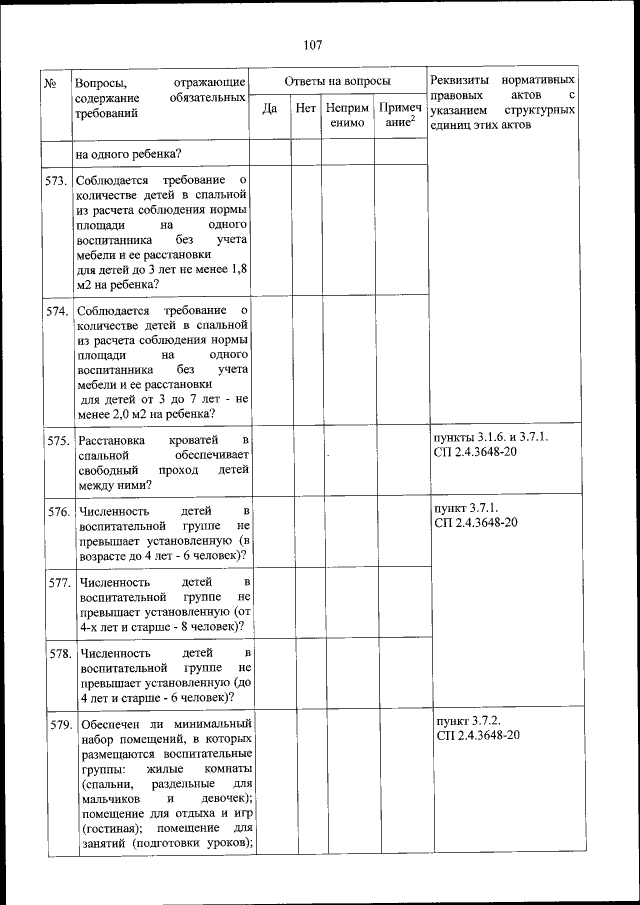 107

| № | Вопросы, отражающие содержание обязательных требований | Ответы на вопросы: Да | Нет | Неприменимо | Примечание$^2$ | Реквизиты нормативных правовых актов с указанием структурных единиц этих актов |
|---|---|---|---|---|---|---|
| | на одного ребенка? | | | | | |
| 573. | Соблюдается требование о количестве детей в спальной из расчета соблюдения нормы площади на одного воспитанника без учета мебели и ее расстановки для детей до 3 лет не менее 1,8 м2 на ребенка? | | | | | |
| 574. | Соблюдается требование о количестве детей в спальной из расчета соблюдения нормы площади на одного воспитанника без учета мебели и ее расстановки для детей от 3 до 7 лет - не менее 2,0 м2 на ребенка? | | | | | |
| 575. | Расстановка кроватей в спальной обеспечивает свободный проход детей между ними? | | | | | пункты 3.1.6. и 3.7.1. СП 2.4.3648-20 |
| 576. | Численность детей в воспитательной группе не превышает установленную (в возрасте до 4 лет - 6 человек)? | | | | | пункт 3.7.1. СП 2.4.3648-20 |
| 577. | Численность детей в воспитательной группе не превышает установленную (от 4-х лет и старше - 8 человек)? | | | | | |
| 578. | Численность детей в воспитательной группе не превышает установленную (до 4 лет и старше - 6 человек)? | | | | | |
| 579. | Обеспечен ли минимальный набор помещений, в которых размещаются воспитательные группы: жилые комнаты (спальни, раздельные для мальчиков и девочек); помещение для отдыха и игр (гостиная); помещение для занятий (подготовки уроков); | | | | | пункт 3.7.2. СП 2.4.3648-20 |